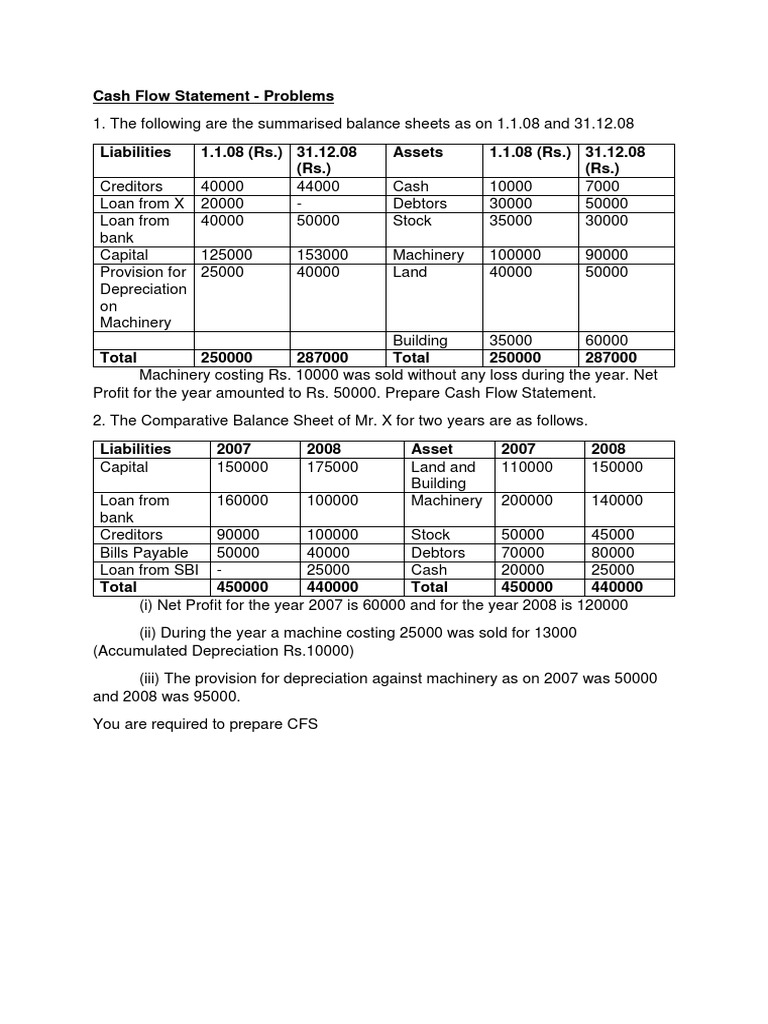 Cash Flow Statement - Problems

1. The following are the summarised balance sheets as on 1.1.08 and 31.12.08

| Liabilities | 1.1.08 (Rs.) | 31.12.08 (Rs.) | Assets | 1.1.08 (Rs.) | 31.12.08 (Rs.) |
|---|---|---|---|---|---|
| Creditors | 40000 | 44000 | Cash | 10000 | 7000 |
| Loan from X | 20000 | - | Debtors | 30000 | 50000 |
| Loan from bank | 40000 | 50000 | Stock | 35000 | 30000 |
| Capital | 125000 | 153000 | Machinery | 100000 | 90000 |
| Provision for Depreciation on Machinery | 25000 | 40000 | Land | 40000 | 50000 |
| | | | Building | 35000 | 60000 |
| Total | 250000 | 287000 | Total | 250000 | 287000 |

Machinery costing Rs. 10000 was sold without any loss during the year. Net Profit for the year amounted to Rs. 50000. Prepare Cash Flow Statement.

2. The Comparative Balance Sheet of Mr. X for two years are as follows.

| Liabilities | 2007 | 2008 | Asset | 2007 | 2008 |
|---|---|---|---|---|---|
| Capital | 150000 | 175000 | Land and Building | 110000 | 150000 |
| Loan from bank | 160000 | 100000 | Machinery | 200000 | 140000 |
| Creditors | 90000 | 100000 | Stock | 50000 | 45000 |
| Bills Payable | 50000 | 40000 | Debtors | 70000 | 80000 |
| Loan from SBI | - | 25000 | Cash | 20000 | 25000 |
| Total | 450000 | 440000 | Total | 450000 | 440000 |

(i) Net Profit for the year 2007 is 60000 and for the year 2008 is 120000

(ii) During the year a machine costing 25000 was sold for 13000 (Accumulated Depreciation Rs.10000)

(iii) The provision for depreciation against machinery as on 2007 was 50000 and 2008 was 95000.

You are required to prepare CFS